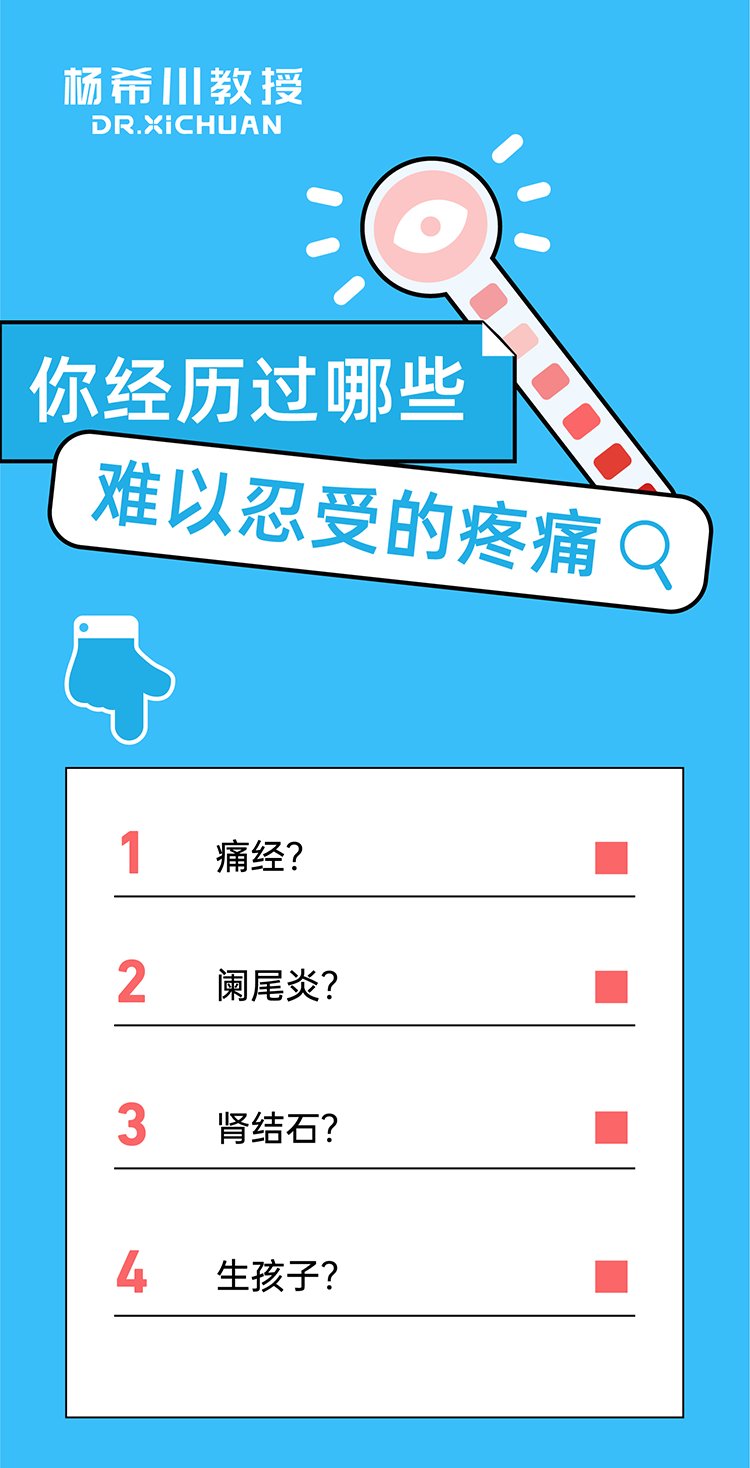 杨希川教授
DR.XICHUAN

你经历过哪些
难以忍受的疼痛

1 痛经?
2 阑尾炎?
3 肾结石?
4 生孩子?